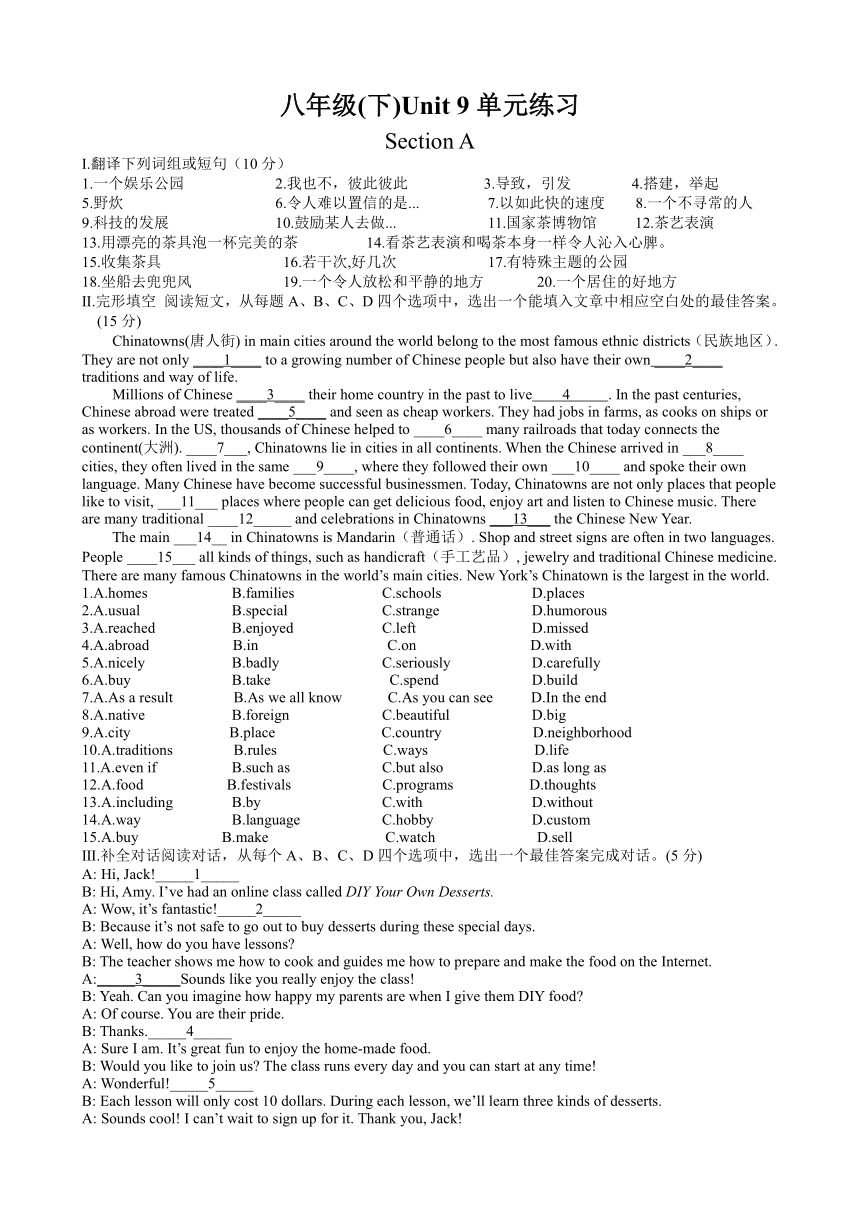 八年级(下)Unit 9 单元练习

Section A

I.翻译下列词组或短句（10 分）

1.一个娱乐公园　2.我也不，彼此彼此　3.导致，引发　4.搭建，举起
5.野炊　6.令人难以置信的是...　7.以如此快的速度　8.一个不寻常的人
9.科技的发展　10.鼓励某人去做...　11.国家茶博物馆　12.茶艺表演
13.用漂亮的茶具泡一杯完美的茶　14.看茶艺表演和喝茶本身一样令人沁入心脾。
15.收集茶具　16.若干次,好几次　17.有特殊主题的公园
18.坐船去兜兜风　19.一个令人放松和平静的地方　20.一个居住的好地方

II.完形填空 阅读短文，从每题 A、B、C、D 四个选项中，选出一个能填入文章中相应空白处的最佳答案。(15 分)

Chinatowns(唐人街) in main cities around the world belong to the most famous ethnic districts（民族地区）. They are not only ____1____ to a growing number of Chinese people but also have their own____2____ traditions and way of life.

Millions of Chinese ____3____ their home country in the past to live____4_____. In the past centuries, Chinese abroad were treated ____5____ and seen as cheap workers. They had jobs in farms, as cooks on ships or as workers. In the US, thousands of Chinese helped to ____6____ many railroads that today connects the continent(大洲). ____7___, Chinatowns lie in cities in all continents. When the Chinese arrived in ___8____ cities, they often lived in the same ___9____, where they followed their own ___10____ and spoke their own language. Many Chinese have become successful businessmen. Today, Chinatowns are not only places that people like to visit, ___11___ places where people can get delicious food, enjoy art and listen to Chinese music. There are many traditional ____12_____ and celebrations in Chinatowns ___13___ the Chinese New Year.

The main ___14__ in Chinatowns is Mandarin（普通话）. Shop and street signs are often in two languages. People ____15___ all kinds of things, such as handicraft（手工艺品）, jewelry and traditional Chinese medicine. There are many famous Chinatowns in the world’s main cities. New York’s Chinatown is the largest in the world.

1.A.homes　B.families　C.schools　D.places
2.A.usual　B.special　C.strange　D.humorous
3.A.reached　B.enjoyed　C.left　D.missed
4.A.abroad　B.in　C.on　D.with
5.A.nicely　B.badly　C.seriously　D.carefully
6.A.buy　B.take　C.spend　D.build
7.A.As a result　B.As we all know　C.As you can see　D.In the end
8.A.native　B.foreign　C.beautiful　D.big
9.A.city　B.place　C.country　D.neighborhood
10.A.traditions　B.rules　C.ways　D.life
11.A.even if　B.such as　C.but also　D.as long as
12.A.food　B.festivals　C.programs　D.thoughts
13.A.including　B.by　C.with　D.without
14.A.way　B.language　C.hobby　D.custom
15.A.buy　B.make　C.watch　D.sell

III.补全对话阅读对话，从每个 A、B、C、D 四个选项中，选出一个最佳答案完成对话。(5 分)

A: Hi, Jack!_____1_____
B: Hi, Amy. I’ve had an online class called DIY Your Own Desserts.
A: Wow, it’s fantastic!_____2_____
B: Because it’s not safe to go out to buy desserts during these special days.
A: Well, how do you have lessons?
B: The teacher shows me how to cook and guides me how to prepare and make the food on the Internet.
A:_____3_____Sounds like you really enjoy the class!
B: Yeah. Can you imagine how happy my parents are when I give them DIY food?
A: Of course. You are their pride.
B: Thanks._____4_____
A: Sure I am. It’s great fun to enjoy the home-made food.
B: Would you like to join us? The class runs every day and you can start at any time!
A: Wonderful!_____5_____
B: Each lesson will only cost 10 dollars. During each lesson, we’ll learn three kinds of desserts.
A: Sounds cool! I can’t wait to sign up for it. Thank you, Jack!